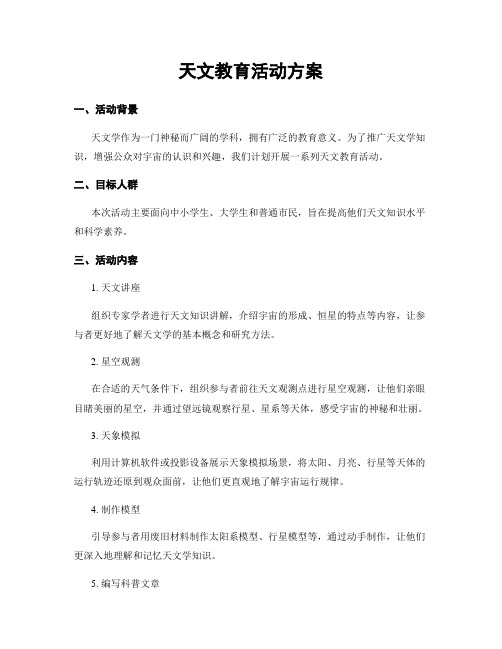 天文教育活动方案

一、活动背景

天文学作为一门神秘而广阔的学科，拥有广泛的教育意义。为了推广天文学知识，增强公众对宇宙的认识和兴趣，我们计划开展一系列天文教育活动。

二、目标人群

本次活动主要面向中小学生、大学生和普通市民，旨在提高他们天文知识水平和科学素养。

三、活动内容

1. 天文讲座

组织专家学者进行天文知识讲解，介绍宇宙的形成、恒星的特点等内容，让参与者更好地了解天文学的基本概念和研究方法。

2. 星空观测

在合适的天气条件下，组织参与者前往天文观测点进行星空观测，让他们亲眼目睹美丽的星空，并通过望远镜观察行星、星系等天体，感受宇宙的神秘和壮丽。

3. 天象模拟

利用计算机软件或投影设备展示天象模拟场景，将太阳、月亮、行星等天体的运行轨迹还原到观众面前，让他们更直观地了解宇宙运行规律。

4. 制作模型

引导参与者用废旧材料制作太阳系模型、行星模型等，通过动手制作，让他们更深入地理解和记忆天文学知识。

5. 编写科普文章